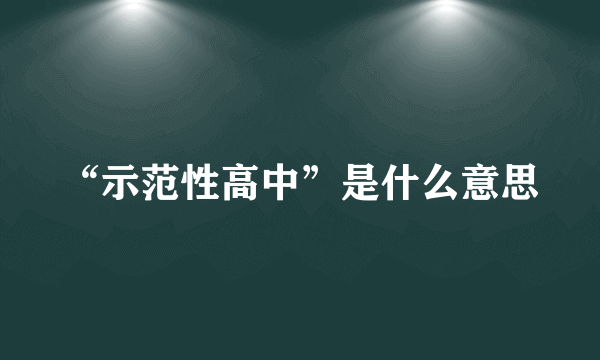 “示范性高中”是什么意思